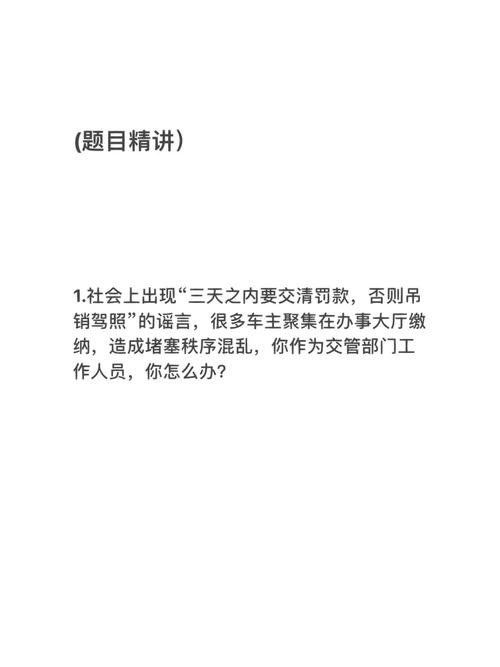 (题目精讲）

1.社会上出现“三天之内要交清罚款，否则吊销驾照”的谣言，很多车主聚集在办事大厅缴纳，造成堵塞秩序混乱，你作为交管部门工作人员，你怎么办?